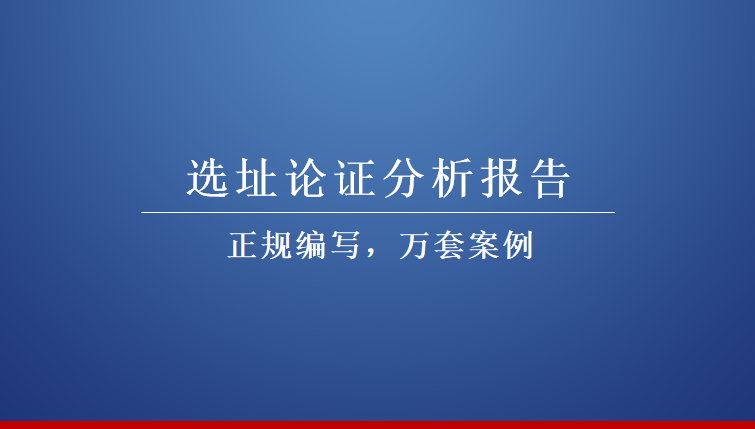 选址论证分析报告

正规编写，万套案例